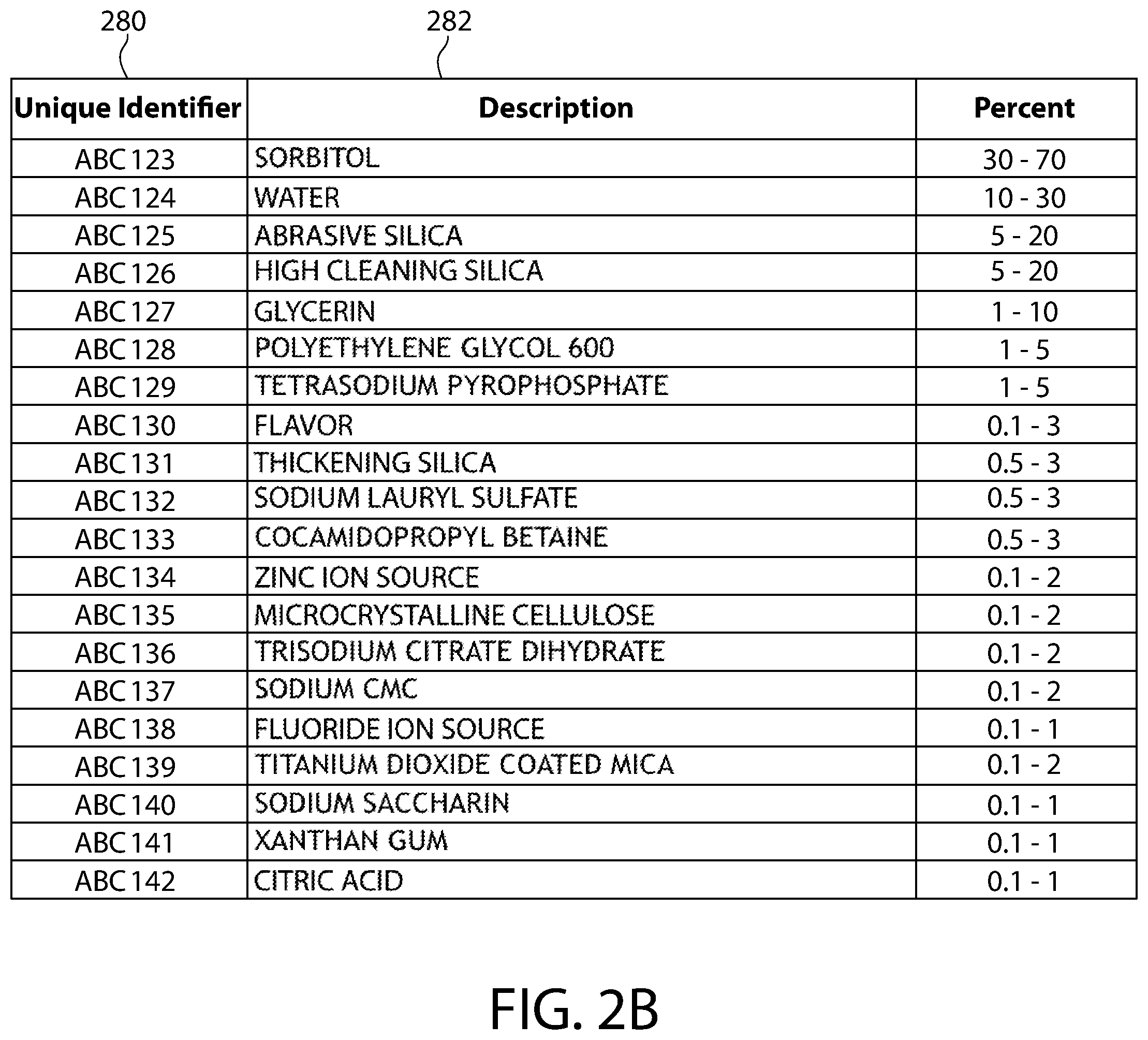 280

282

| Unique Identifier | Description | Percent |
|---|---|---|
| ABC 123 | SORBITOL | 30 - 70 |
| ABC 124 | WATER | 10 - 30 |
| ABC 125 | ABRASIVE SILICA | 5 - 20 |
| ABC 126 | HIGH CLEANING SILICA | 5 - 20 |
| ABC 127 | GLYCERIN | 1 - 10 |
| ABC 128 | POLYETHYLENE GLYCOL 600 | 1 - 5 |
| ABC 129 | TETRASODIUM PYROPHOSPHATE | 1 - 5 |
| ABC 130 | FLAVOR | 0.1 - 3 |
| ABC 131 | THICKENING SILICA | 0.5 - 3 |
| ABC 132 | SODIUM LAURYL SULFATE | 0.5 - 3 |
| ABC 133 | COCAMIDOPROPYL BETAINE | 0.5 - 3 |
| ABC 134 | ZINC ION SOURCE | 0.1 - 2 |
| ABC 135 | MICROCRYSTALLINE CELLULOSE | 0.1 - 2 |
| ABC 136 | TRISODIUM CITRATE DIHYDRATE | 0.1 - 2 |
| ABC 137 | SODIUM CMC | 0.1 - 2 |
| ABC 138 | FLUORIDE ION SOURCE | 0.1 - 1 |
| ABC 139 | TITANIUM DIOXIDE COATED MICA | 0.1 - 2 |
| ABC 140 | SODIUM SACCHARIN | 0.1 - 1 |
| ABC 141 | XANTHAN GUM | 0.1 - 1 |
| ABC 142 | CITRIC ACID | 0.1 - 1 |

FIG. 2B